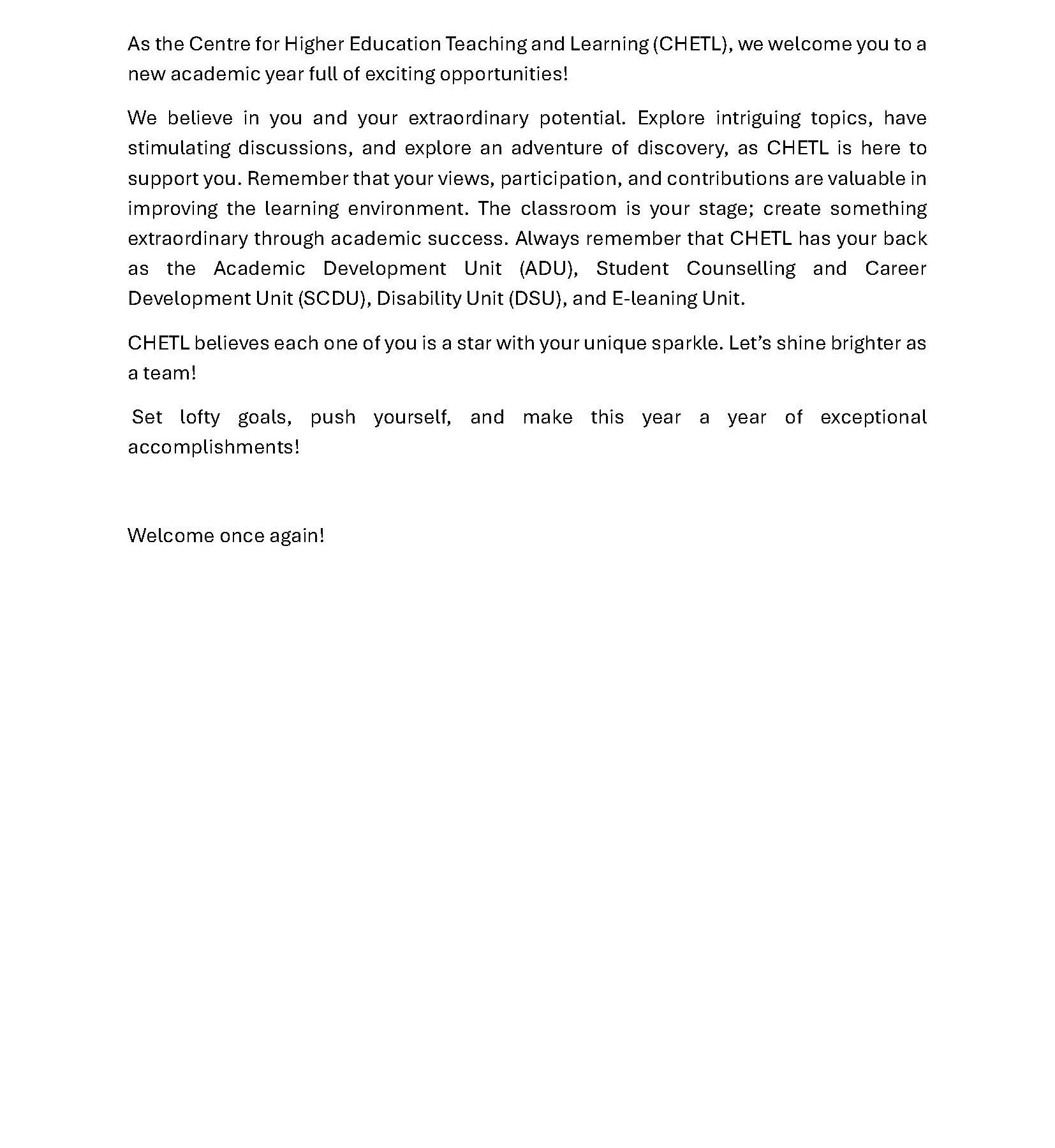 As the Centre for Higher Education Teaching and Learning (CHETL), we welcome you to a new academic year full of exciting opportunities!

We believe in you and your extraordinary potential. Explore intriguing topics, have stimulating discussions, and explore an adventure of discovery, as CHETL is here to support you. Remember that your views, participation, and contributions are valuable in improving the learning environment. The classroom is your stage; create something extraordinary through academic success. Always remember that CHETL has your back as the Academic Development Unit (ADU), Student Counselling and Career Development Unit (SCDU), Disability Unit (DSU), and E-leaning Unit.

CHETL believes each one of you is a star with your unique sparkle. Let's shine brighter as a team!

Set lofty goals, push yourself, and make this year a year of exceptional accomplishments!

Welcome once again!